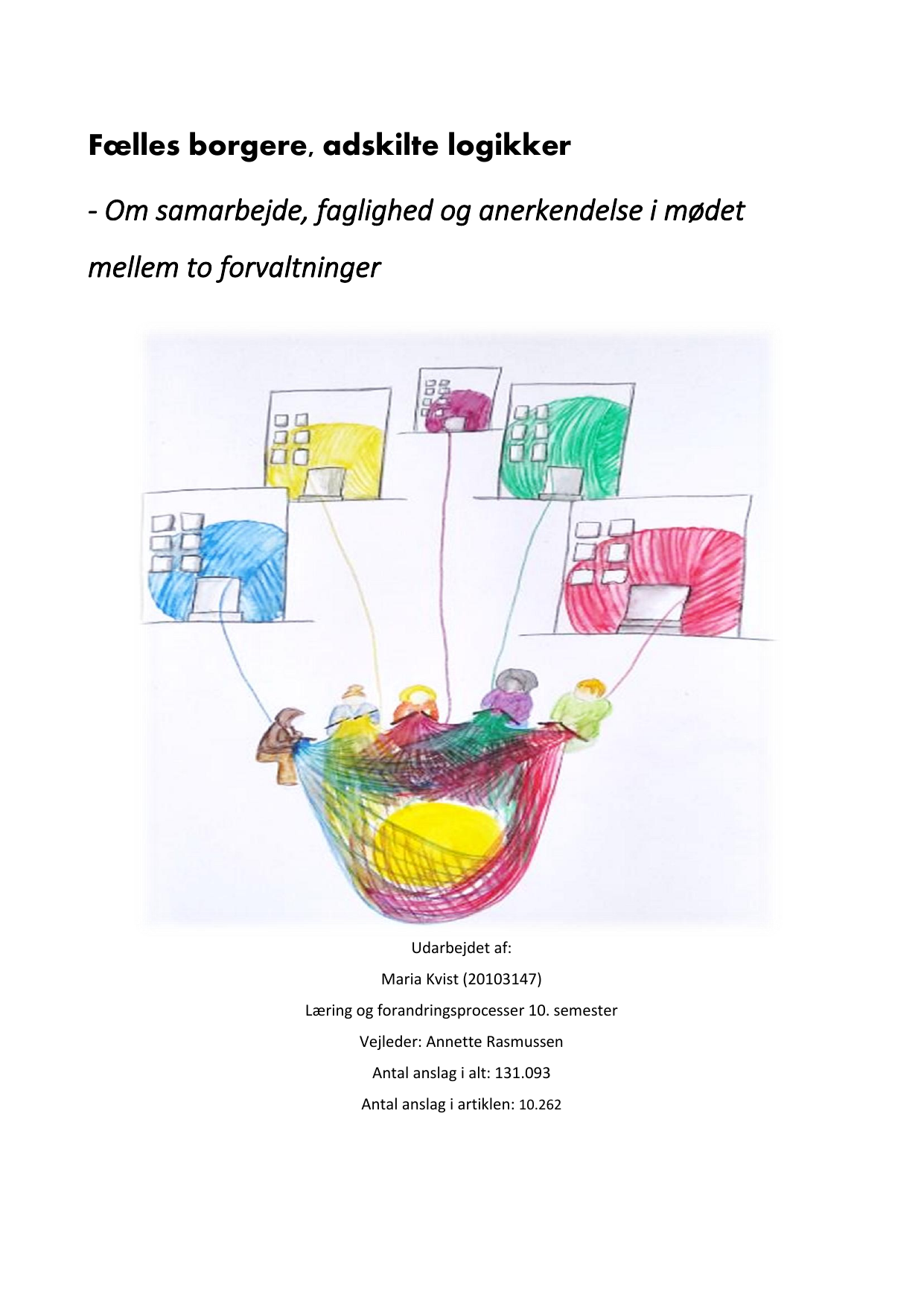 Fælles borgere, adskilte logikker

- Om samarbejde, faglighed og anerkendelse i mødet mellem to forvaltninger

Udarbejdet af:

Maria Kvist (20103147)

Læring og forandringsprocesser 10. semester

Vejleder: Annette Rasmussen

Antal anslag i alt: 131.093

Antal anslag i artiklen: 10.262